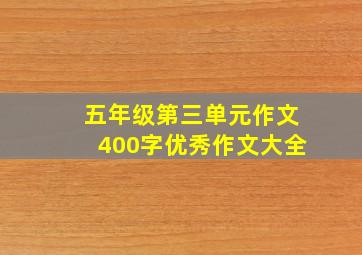 五年级第三单元作文
400字优秀作文大全